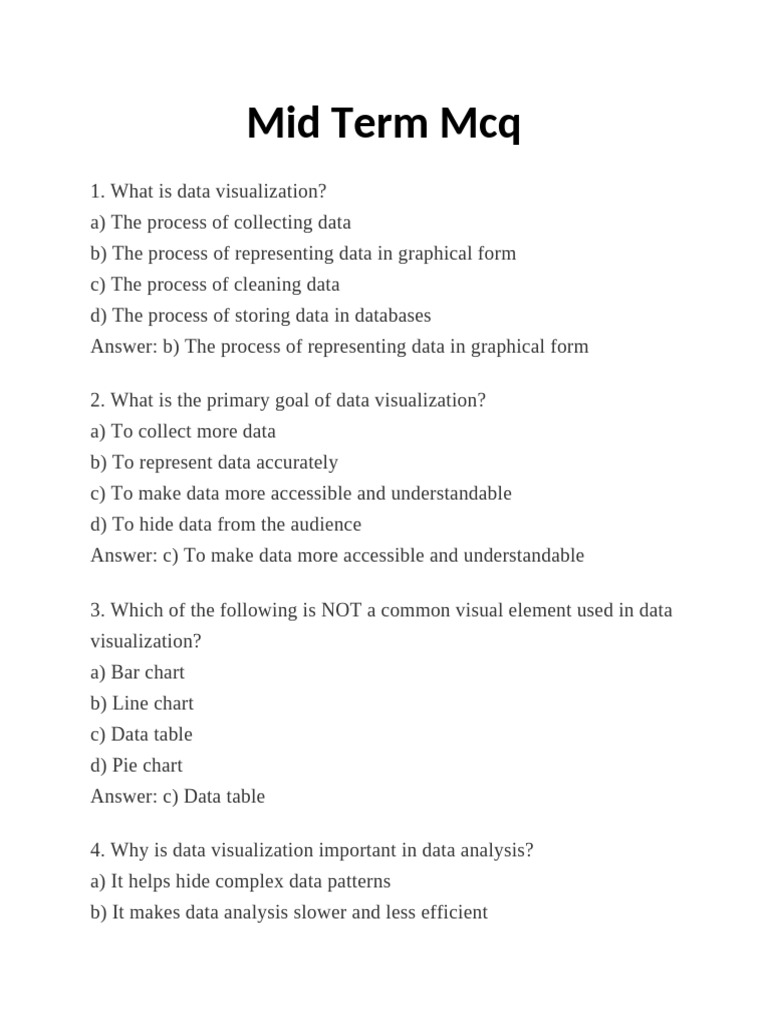 Mid Term Mcq

1. What is data visualization?
a) The process of collecting data
b) The process of representing data in graphical form
c) The process of cleaning data
d) The process of storing data in databases
Answer: b) The process of representing data in graphical form

2. What is the primary goal of data visualization?
a) To collect more data
b) To represent data accurately
c) To make data more accessible and understandable
d) To hide data from the audience
Answer: c) To make data more accessible and understandable

3. Which of the following is NOT a common visual element used in data visualization?
a) Bar chart
b) Line chart
c) Data table
d) Pie chart
Answer: c) Data table

4. Why is data visualization important in data analysis?
a) It helps hide complex data patterns
b) It makes data analysis slower and less efficient